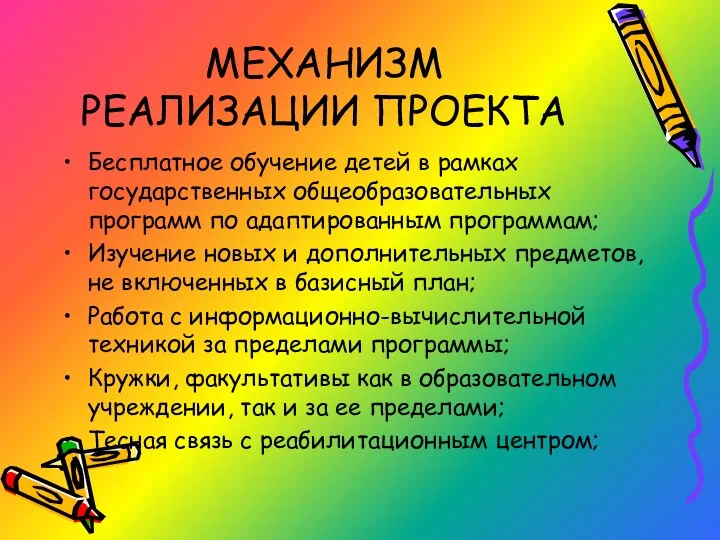 МЕХАНИЗМ РЕАЛИЗАЦИИ ПРОЕКТА

• Бесплатное обучение детей в рамках государственных общеобразовательных программ по адаптированным программам;
• Изучение новых и дополнительных предметов, не включенных в базисный план;
• Работа с информационно-вычислительной техникой за пределами программы;
• Кружки, факультативы как в образовательном учреждении, так и за ее пределами;
• Тесная связь с реабилитационным центром;